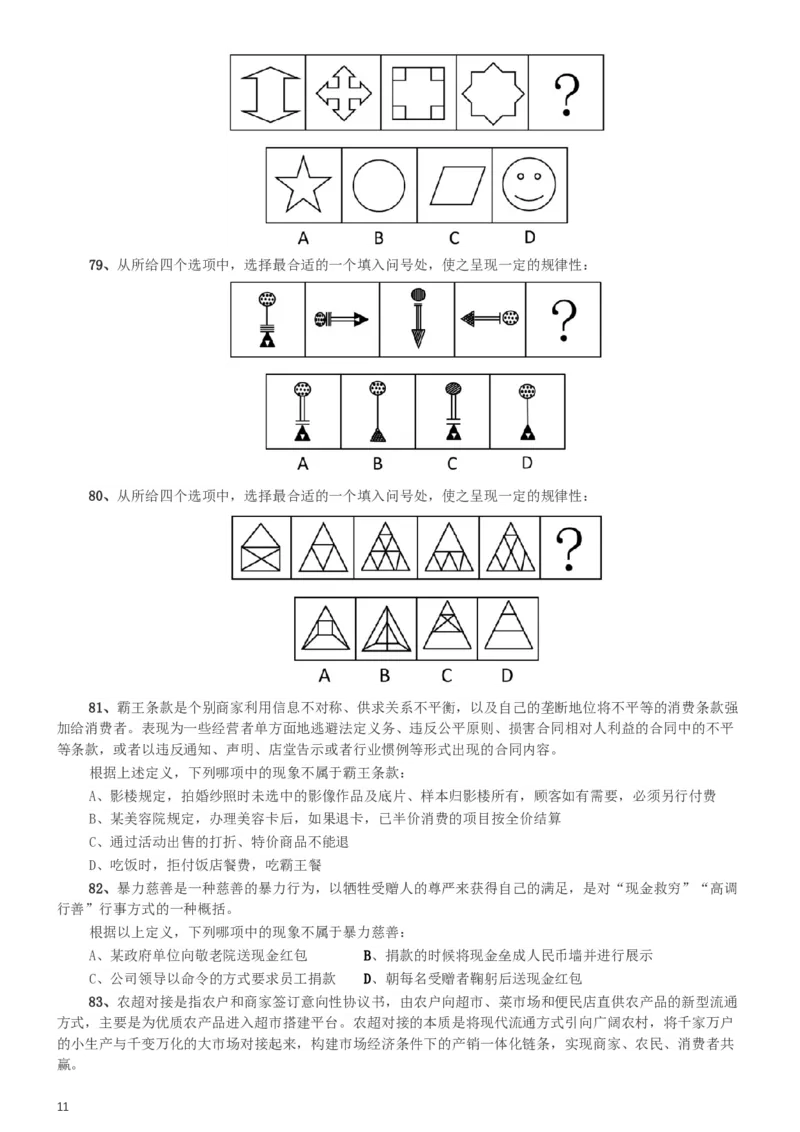 ?

A B C D

79、从所给四个选项中，选择最合适的一个填入问号处，使之呈现一定的规律性：

?

A B C D

80、从所给四个选项中，选择最合适的一个填入问号处，使之呈现一定的规律性：

?

A B C D

81、霸王条款是个别商家利用信息不对称、供求关系不平衡，以及自己的垄断地位将不平等的消费条款强加给消费者。表现为一些经营者单方面地逃避法定义务、违反公平原则、损害合同相对人利益的合同中的不平等条款，或者以违反通知、声明、店堂告示或者行业惯例等形式出现的合同内容。

根据上述定义，下列哪项中的现象不属于霸王条款：

A、影楼规定，拍婚纱照时未选中的影像作品及底片、样本归影楼所有，顾客如有需要，必须另行付费

B、某美容院规定，办理美容卡后，如果退卡，已半价消费的项目按全价结算

C、通过活动出售的打折、特价商品不能退

D、吃饭时，拒付饭店餐费，吃霸王餐

82、暴力慈善是一种慈善的暴力行为，以牺牲受赠人的尊严来获得自己的满足，是对“现金救穷”“高调行善”行事方式的一种概括。

根据以上定义，下列哪项中的现象不属于暴力慈善：

A、某政府单位向敬老院送现金红包 B、捐款的时候将现金垒成人民币墙并进行展示

C、公司领导以命令的方式要求员工捐款 D、朝每名受赠者鞠躬后送现金红包

83、农超对接是指农户和商家签订意向性协议书，由农户向超市、菜市场和便民店直供农产品的新型流通方式，主要是为优质农产品进入超市搭建平台。农超对接的本质是将现代流通方式引向广阔农村，将千家万户的小生产与千变万化的大市场对接起来，构建市场经济条件下的产销一体化链条，实现商家、农民、消费者共赢。

11